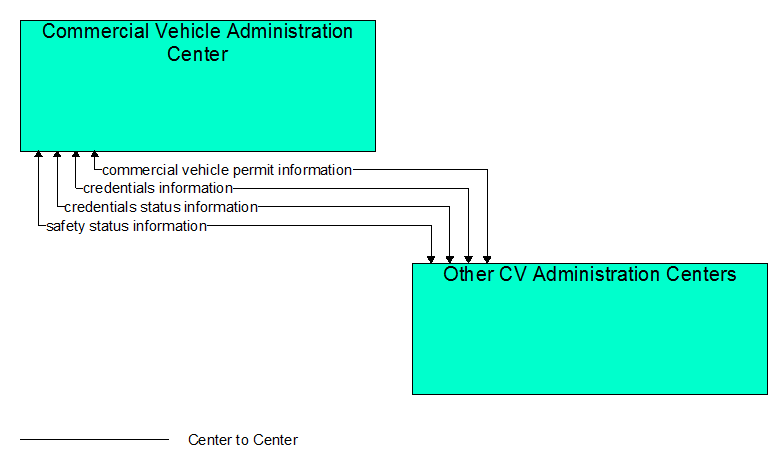 Commercial Vehicle Administration Center

commercial vehicle permit information
credentials information
credentials status information
safety status information

Other CV Administration Centers

Center to Center